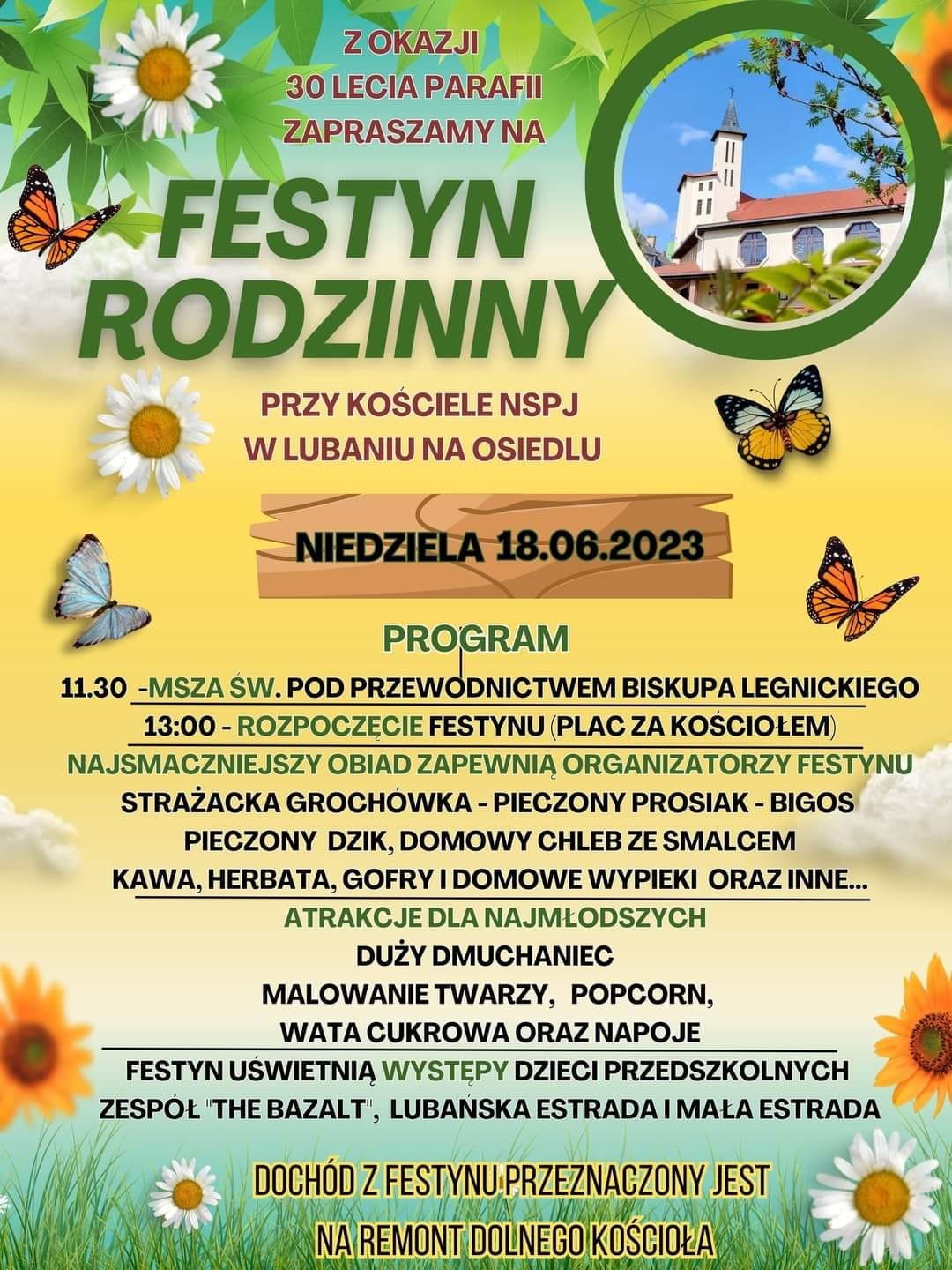 Z OKAZJI
30 LECIA PARAFII
ZAPRASZAMY NA

FESTYN
RODZINNY

PRZY KOŚCIELE NSPJ
W LUBANIU NA OSIEDLU

NIEDZIELA 18.06.2023

PROGRAM

11.30 -MSZA ŚW. POD PRZEWODNICTWEM BISKUPA LEGNICKIEGO
13:00 - ROZPOCZĘCIE FESTYNU (PLAC ZA KOŚCIOŁEM)
NAJSMACZNIEJSZY OBIAD ZAPEWNIĄ ORGANIZATORZY FESTYNU
STRAŻACKA GROCHÓWKA - PIECZONY PROSIAK - BIGOS
PIECZONY DZIK, DOMOWY CHLEB ZE SMALCEM
KAWA, HERBATA, GOFRY I DOMOWE WYPIEKI ORAZ INNE...
ATRAKCJE DLA NAJMŁODSZYCH
DUŻY DMUCHANIEC
MALOWANIE TWARZY, POPCORN,
WATA CUKROWA ORAZ NAPOJE
FESTYN UŚWIETNIĄ WYSTĘPY DZIECI PRZEDSZKOLNYCH
ZESPÓŁ "THE BAZALT", LUBAŃSKA ESTRADA I MAŁA ESTRADA

DOCHÓD Z FESTYNU PRZEZNACZONY JEST
NA REMONT DOLNEGO KOŚCIOŁA